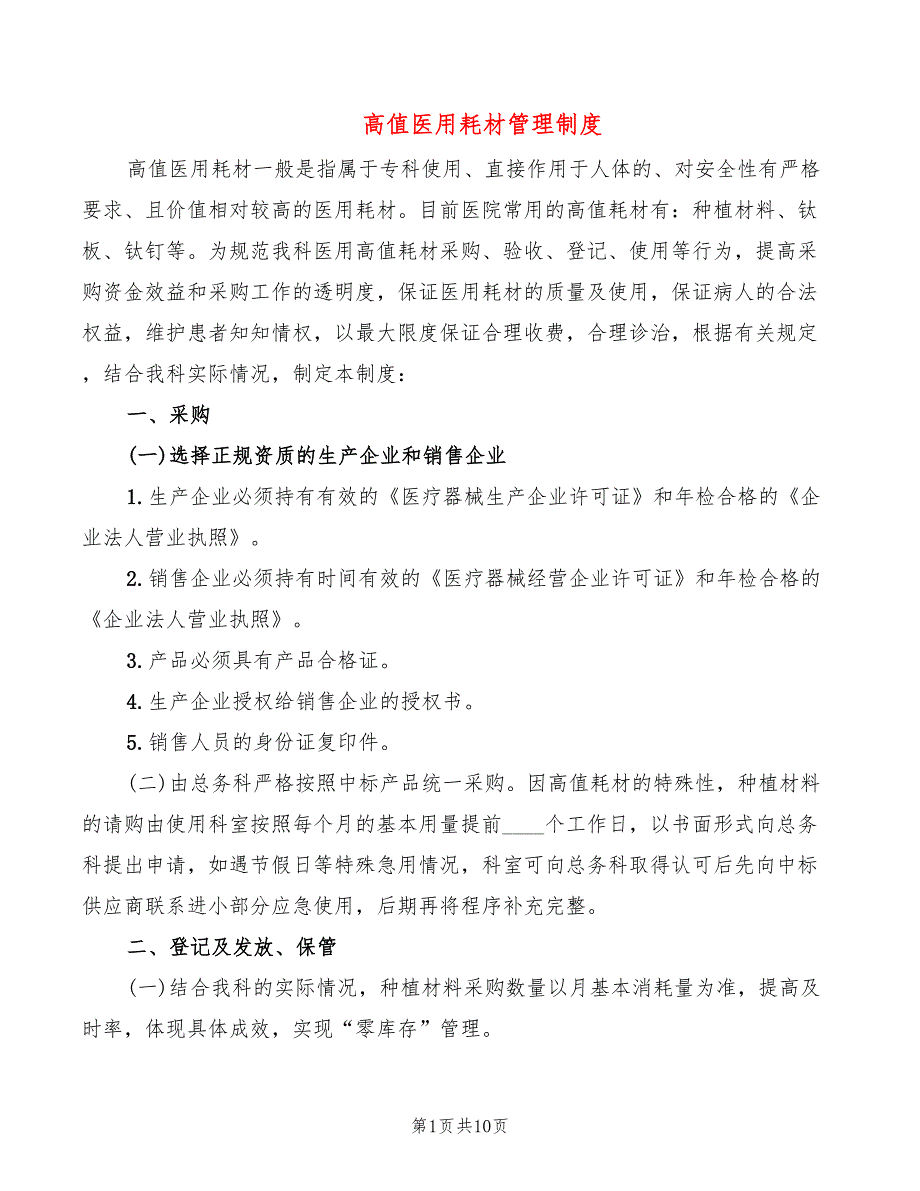 高值医用耗材管理制度

高值医用耗材一般是指属于专科使用、直接作用于人体的、对安全性有严格要求、且价值相对较高的医用耗材。目前医院常用的高值耗材有：种植材料、钛板、钛钉等。为规范我科医用高值耗材采购、验收、登记、使用等行为，提高采购资金效益和采购工作的透明度，保证医用耗材的质量及使用，保证病人的合法权益，维护患者知知情权，以最大限度保证合理收费，合理诊治，根据有关规定，结合我科实际情况，制定本制度：

一、采购

(一)选择正规资质的生产企业和销售企业

1.生产企业必须持有有效的《医疗器械生产企业许可证》和年检合格的《企业法人营业执照》。

2.销售企业必须持有时间有效的《医疗器械经营企业许可证》和年检合格的《企业法人营业执照》。

3.产品必须具有产品合格证。

4.生产企业授权给销售企业的授权书。

5.销售人员的身份证复印件。

(二)由总务科严格按照中标产品统一采购。因高值耗材的特殊性，种植材料的请购由使用科室按照每个月的基本用量提前____个工作日，以书面形式向总务科提出申请，如遇节假日等特殊急用情况，科室可向总务科取得认可后先向中标供应商联系进小部分应急使用，后期再将程序补充完整。

二、登记及发放、保管

(一)结合我科的实际情况，种植材料采购数量以月基本消耗量为准，提高及时率，体现具体成效，实现“零库存”管理。

第1页共10页